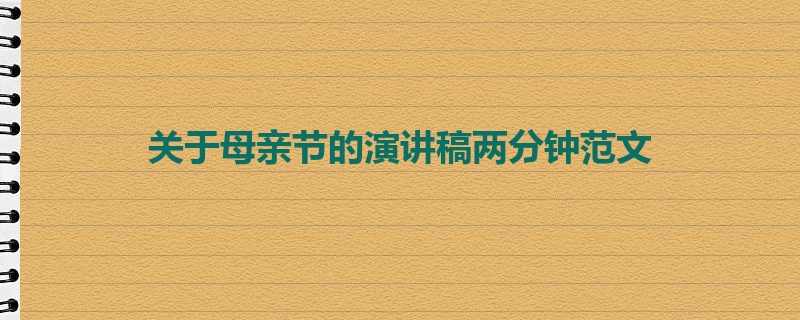 关于母亲节的演讲稿两分钟范文